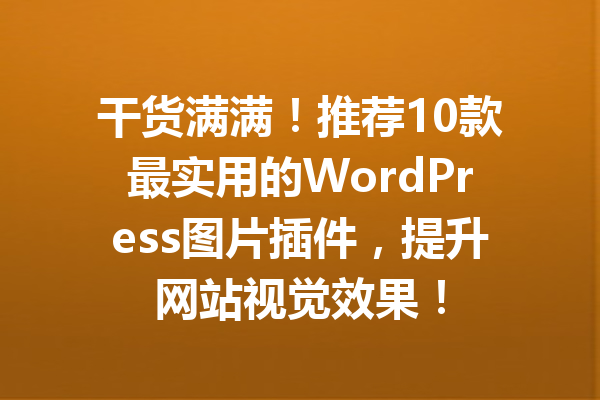 干货满满！推荐10款最实用的WordPress图片插件，提升网站视觉效果！